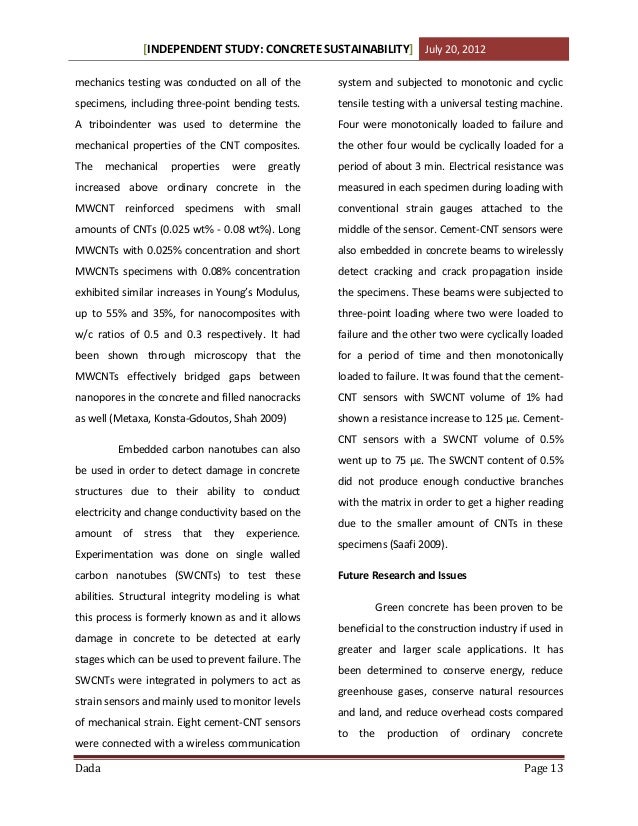 [INDEPENDENT STUDY: CONCRETE SUSTAINABILITY] July 20, 2012

mechanics testing was conducted on all of the specimens, including three-point bending tests. A triboindenter was used to determine the mechanical properties of the CNT composites. The mechanical properties were greatly increased above ordinary concrete in the MWCNT reinforced specimens with small amounts of CNTs (0.025 wt% - 0.08 wt%). Long MWCNTs with 0.025% concentration and short MWCNTs specimens with 0.08% concentration exhibited similar increases in Young's Modulus, up to 55% and 35%, for nanocomposites with w/c ratios of 0.5 and 0.3 respectively. It had been shown through microscopy that the MWCNTs effectively bridged gaps between nanopores in the concrete and filled nanocracks as well (Metaxa, Konsta-Gdoutos, Shah 2009)

Embedded carbon nanotubes can also be used in order to detect damage in concrete structures due to their ability to conduct electricity and change conductivity based on the amount of stress that they experience. Experimentation was done on single walled carbon nanotubes (SWCNTs) to test these abilities. Structural integrity modeling is what this process is formerly known as and it allows damage in concrete to be detected at early stages which can be used to prevent failure. The SWCNTs were integrated in polymers to act as strain sensors and mainly used to monitor levels of mechanical strain. Eight cement-CNT sensors were connected with a wireless communication system and subjected to monotonic and cyclic tensile testing with a universal testing machine. Four were monotonically loaded to failure and the other four would be cyclically loaded for a period of about 3 min. Electrical resistance was measured in each specimen during loading with conventional strain gauges attached to the middle of the sensor. Cement-CNT sensors were also embedded in concrete beams to wirelessly detect cracking and crack propagation inside the specimens. These beams were subjected to three-point loading where two were loaded to failure and the other two were cyclically loaded for a period of time and then monotonically loaded to failure. It was found that the cement-CNT sensors with SWCNT volume of 1% had shown a resistance increase to 125 $\mu\varepsilon$. Cement-CNT sensors with a SWCNT volume of 0.5% went up to 75 $\mu\varepsilon$. The SWCNT content of 0.5% did not produce enough conductive branches with the matrix in order to get a higher reading due to the smaller amount of CNTs in these specimens (Saafi 2009).

Future Research and Issues

Green concrete has been proven to be beneficial to the construction industry if used in greater and larger scale applications. It has been determined to conserve energy, reduce greenhouse gases, conserve natural resources and land, and reduce overhead costs compared to the production of ordinary concrete

Dada Page 13